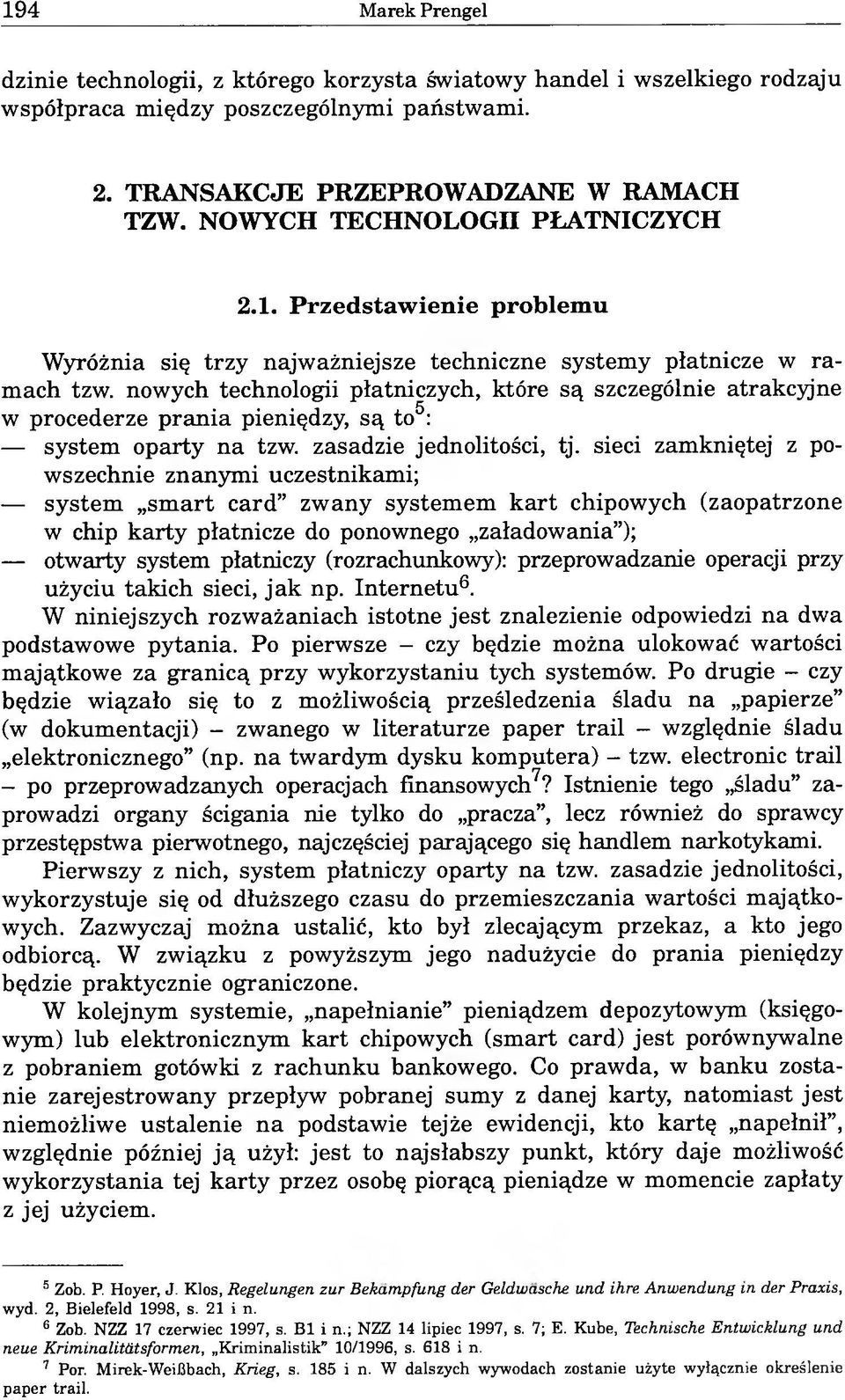 194 Marek Prengel

dzinie technologii, z którego korzysta światowy handel i wszelkiego rodzaju współpraca między poszczególnymi państwami.

2. TRANSAKCJE PRZEPROWADZANE W RAMACH TZW. NOWYCH TECHNOLOGII PŁATNICZYCH

2.1. Przedstawienie problemu

Wyróżnia się trzy najważniejsze techniczne systemy płatnicze w ramach tzw. nowych technologii płatniczych, które są szczególnie atrakcyjne w procederze prania pieniędzy, są to$^5$:
— system oparty na tzw. zasadzie jednolitości, tj. sieci zamkniętej z powszechnie znanymi uczestnikami;
— system „smart card" zwany systemem kart chipowych (zaopatrzone w chip karty płatnicze do ponownego „załadowania");
— otwarty system płatniczy (rozrachunkowy): przeprowadzanie operacji przy użyciu takich sieci, jak np. Internetu$^6$.
W niniejszych rozważaniach istotne jest znalezienie odpowiedzi na dwa podstawowe pytania. Po pierwsze – czy będzie można ulokować wartości majątkowe za granicą przy wykorzystaniu tych systemów. Po drugie – czy będzie wiązało się to z możliwością prześledzenia śladu na „papierze" (w dokumentacji) – zwanego w literaturze paper trail – względnie śladu „elektronicznego" (np. na twardym dysku komputera) – tzw. electronic trail – po przeprowadzanych operacjach finansowych$^7$? Istnienie tego „śladu" zaprowadzi organy ścigania nie tylko do „pracza", lecz również do sprawcy przestępstwa pierwotnego, najczęściej parającego się handlem narkotykami.

Pierwszy z nich, system płatniczy oparty na tzw. zasadzie jednolitości, wykorzystuje się od dłuższego czasu do przemieszczania wartości majątkowych. Zazwyczaj można ustalić, kto był zlecającym przekaz, a kto jego odbiorcą. W związku z powyższym jego nadużycie do prania pieniędzy będzie praktycznie ograniczone.

W kolejnym systemie, „napełnianie" pieniądzem depozytowym (księgowym) lub elektronicznym kart chipowych (smart card) jest porównywalne z pobraniem gotówki z rachunku bankowego. Co prawda, w banku zostanie zarejestrowany przepływ pobranej sumy z danej karty, natomiast jest niemożliwe ustalenie na podstawie tejże ewidencji, kto kartę „napełnił", względnie później ją użył: jest to najsłabszy punkt, który daje możliwość wykorzystania tej karty przez osobę piorącą pieniądze w momencie zapłaty z jej użyciem.

$^5$ Zob. P. Hoyer, J. Klos, Regelungen zur Bekämpfung der Geldwäsche und ihre Anwendung in der Praxis, wyd. 2, Bielefeld 1998, s. 21 i n.
$^6$ Zob. NZZ 17 czerwiec 1997, s. B1 i n.; NZZ 14 lipiec 1997, s. 7; E. Kube, Technische Entwicklung und neue Kriminalitätsformen, „Kriminalistik" 10/1996, s. 618 i n.
$^7$ Por. Mirek-Weißbach, Krieg, s. 185 i n. W dalszych wywodach zostanie użyte wyłącznie określenie paper trail.